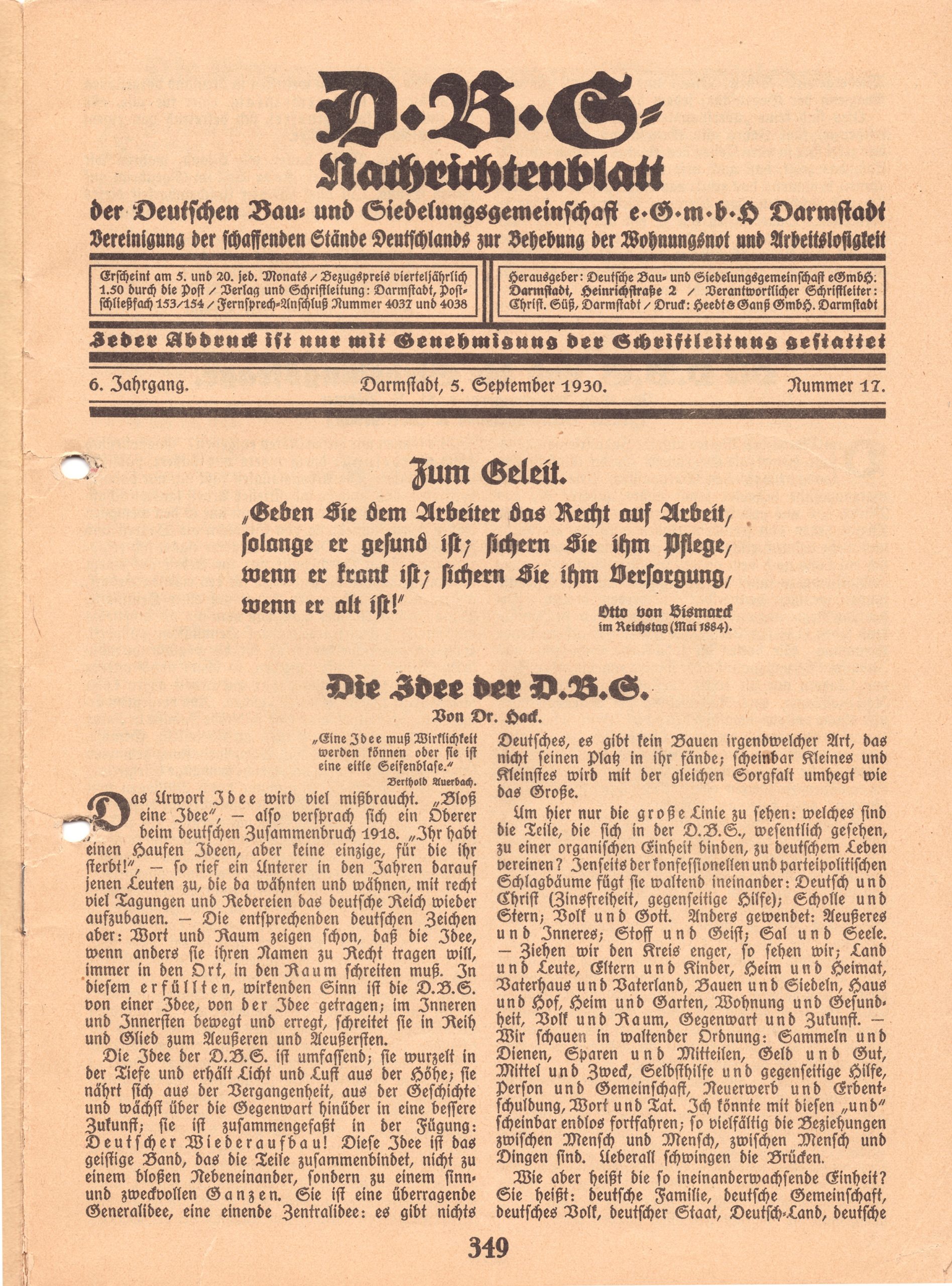 D·B·G-
Nachrichtenblatt
der Deutschen Bau- und Siedelungsgemeinschaft e·G·m·b·H Darmstadt
Vereinigung der schaffenden Stände Deutschlands zur Behebung der Wohnungsnot und Arbeitslosigkeit

Erscheint am 5. und 20. jed. Monats / Bezugspreis vierteljährlich 1.50 durch die Post / Verlag und Schriftleitung: Darmstadt, Postschließfach 153/154 / Fernsprech-Anschluß Nummer 4037 und 4038

Herausgeber: Deutsche Bau- und Siedelungsgemeinschaft eGmbH: Darmstadt, Heinrichstraße 2 / Verantwortlicher Schriftleiter: Christ. Süß, Darmstadt / Druck: Heedt & Ganß GmbH. Darmstadt

Jeder Abdruck ist nur mit Genehmigung der Schriftleitung gestattet

6. Jahrgang. Darmstadt, 5. September 1930. Nummer 17.

Zum Geleit.

„Geben Sie dem Arbeiter das Recht auf Arbeit, solange er gesund ist; sichern Sie ihm Pflege, wenn er krank ist; sichern Sie ihm Versorgung, wenn er alt ist!"

Otto von Bismarck
im Reichstag (Mai 1884).

Die Idee der D.B.G.

Von Dr. Hack.

„Eine Idee muß Wirklichkeit werden können oder sie ist eine eitle Seifenblase."
Berthold Auerbach.

Das Urwort Idee wird viel mißbraucht. „Bloß eine Idee", — also versprach sich ein Oberer beim deutschen Zusammenbruch 1918. „Ihr habt einen Haufen Ideen, aber keine einzige, für die ihr sterbt!", — so rief ein Unterer in den Jahren darauf jenen Leuten zu, die da wähnten und wähnen, mit recht viel Tagungen und Redereien das deutsche Reich wieder aufzubauen. — Die entsprechenden deutschen Zeichen aber: Wort und Raum zeigen schon, daß die Idee, wenn anders sie ihren Namen zu Recht tragen will, immer in den Ort, in den Raum schreiten muß. In diesem erfüllten, wirkenden Sinn ist die D.B.G. von einer Idee, von der Idee getragen; im Inneren und Innersten bewegt und erregt, schreitet sie in Reih und Glied zum Aeußeren und Aeußersten.

Die Idee der D.B.G. ist umfassend; sie wurzelt in der Tiefe und erhält Licht und Luft aus der Höhe; sie nährt sich aus der Vergangenheit, aus der Geschichte und wächst über die Gegenwart hinüber in eine bessere Zukunft; sie ist zusammengefaßt in der Fügung: Deutscher Wiederaufbau! Diese Idee ist das geistige Band, das die Teile zusammenbindet, nicht zu einem bloßen Nebeneinander, sondern zu einem sinn- und zweckvollen Ganzen. Sie ist eine überragende Generalidee, eine einende Zentralidee: es gibt nichts Deutsches, es gibt kein Bauen irgendwelcher Art, das nicht seinen Platz in ihr fände; scheinbar Kleines und Kleinstes wird mit der gleichen Sorgfalt umhegt wie das Große.

Um hier nur die große Linie zu sehen: welches sind die Teile, die sich in der D.B.G., wesentlich gesehen, zu einer organischen Einheit binden, zu deutschem Leben vereinen? Jenseits der konfessionellen und parteipolitischen Schlagbäume fügt sie waltend ineinander: Deutsch und Christ (Zinsfreiheit, gegenseitige Hilfe); Scholle und Stern; Volk und Gott. Anders gewendet: Aeußeres und Inneres; Stoff und Geist; Sal und Seele. — Ziehen wir den Kreis enger, so sehen wir; Land und Leute, Eltern und Kinder, Heim und Heimat, Vaterhaus und Vaterland, Bauen und Siedeln, Haus und Hof, Heim und Garten, Wohnung und Gesundheit, Volk und Raum, Gegenwart und Zukunft. — Wir schauen in waltender Ordnung: Sammeln und Dienen, Sparen und Mitteilen, Geld und Gut, Mittel und Zweck, Selbsthilfe und gegenseitige Hilfe, Person und Gemeinschaft, Neuerwerb und Erbentschuldung, Wort und Tat. Ich könnte mit diesen „und" scheinbar endlos fortfahren; so vielfältig die Beziehungen zwischen Mensch und Mensch, zwischen Mensch und Dingen sind. Ueberall schwingen die Brücken.

Wie aber heißt die so ineinanderwachsende Einheit? Sie heißt: deutsche Familie, deutsche Gemeinschaft, deutsches Volk, deutscher Staat, Deutsch-Land, deutsche

349